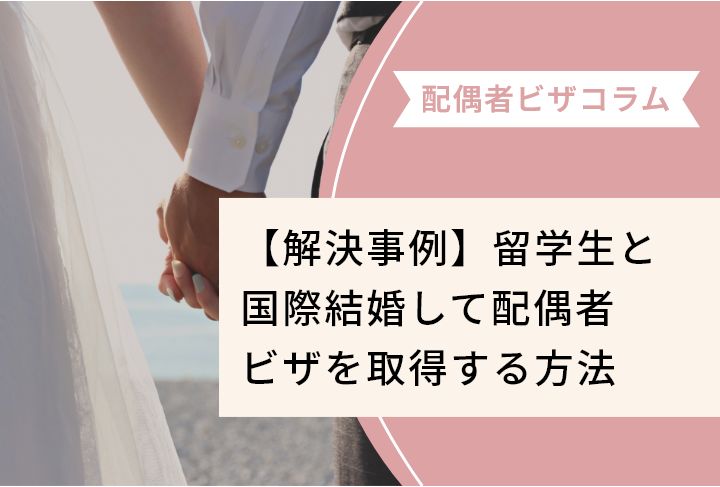 配偶者ビザコラム

【解決事例】留学生と国際結婚して配偶者ビザを取得する方法